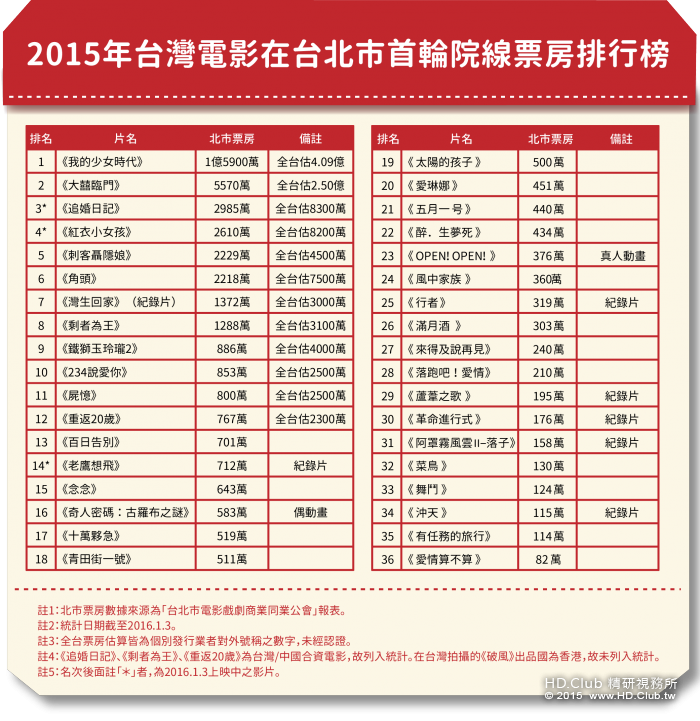 2015年台灣電影在台北市首輪院線票房排行榜

| 排名 | 片名 | 北市票房 | 備註 |
|---|---|---|---|
| 1 | 《我的少女時代》 | 1億5900萬 | 全台估4.09億 |
| 2 | 《大囍臨門》 | 5570萬 | 全台估2.50億 |
| 3* | 《追婚日記》 | 2985萬 | 全台估8300萬 |
| 4* | 《紅衣小女孩》 | 2610萬 | 全台估8200萬 |
| 5 | 《刺客聶隱娘》 | 2229萬 | 全台估4500萬 |
| 6 | 《角頭》 | 2218萬 | 全台估7500萬 |
| 7 | 《灣生回家》（紀錄片） | 1372萬 | 全台估3000萬 |
| 8 | 《剩者為王》 | 1288萬 | 全台估3100萬 |
| 9 | 《鐵獅玉玲瓏2》 | 886萬 | 全台估4000萬 |
| 10 | 《234說愛你》 | 853萬 | 全台估2500萬 |
| 11 | 《屍憶》 | 800萬 | 全台估2500萬 |
| 12 | 《重返20歲》 | 767萬 | 全台估2300萬 |
| 13 | 《百日告別》 | 701萬 | |
| 14* | 《老鷹想飛》 | 712萬 | 紀錄片 |
| 15 | 《念念》 | 643萬 | |
| 16 | 《奇人密碼：古羅布之謎》 | 583萬 | 偶動畫 |
| 17 | 《十萬夥急》 | 519萬 | |
| 18 | 《青田街一號》 | 511萬 | |

| 排名 | 片名 | 北市票房 | 備註 |
|---|---|---|---|
| 19 | 《太陽的孩子》 | 500萬 | |
| 20 | 《愛琳娜》 | 451萬 | |
| 21 | 《五月一号》 | 440萬 | |
| 22 | 《醉．生夢死》 | 434萬 | |
| 23 | 《OPEN! OPEN!》 | 376萬 | 真人動畫 |
| 24 | 《風中家族》 | 360萬 | |
| 25 | 《行者》 | 319萬 | 紀錄片 |
| 26 | 《滿月酒》 | 303萬 | |
| 27 | 《來得及說再見》 | 240萬 | |
| 28 | 《落跑吧！愛情》 | 210萬 | |
| 29 | 《蘆葦之歌》 | 195萬 | 紀錄片 |
| 30 | 《革命進行式》 | 176萬 | 紀錄片 |
| 31 | 《阿罩霧風雲II–落子》 | 158萬 | 紀錄片 |
| 32 | 《菜鳥》 | 130萬 | |
| 33 | 《舞鬥》 | 124萬 | |
| 34 | 《沖天》 | 115萬 | 紀錄片 |
| 35 | 《有任務的旅行》 | 114萬 | |
| 36 | 《愛情算不算》 | 82萬 | |

註1：北市票房數據來源為「台北市電影戲劇商業同業公會」報表。
註2：統計日期截至2016.1.3。
註3：全台票房估算皆為個別發行業者對外號稱之數字，未經認證。
註4：《追婚日記》、《剩者為王》、《重返20歲》為台灣/中國合資電影，故列入統計。在台灣拍攝的《破風》出品國為香港，故未列入統計。
註5：名次後面註「*」者，為2016.1.3上映中之影片。

HD.Club 精研視務所
© 2015 www.HD.Club.tw